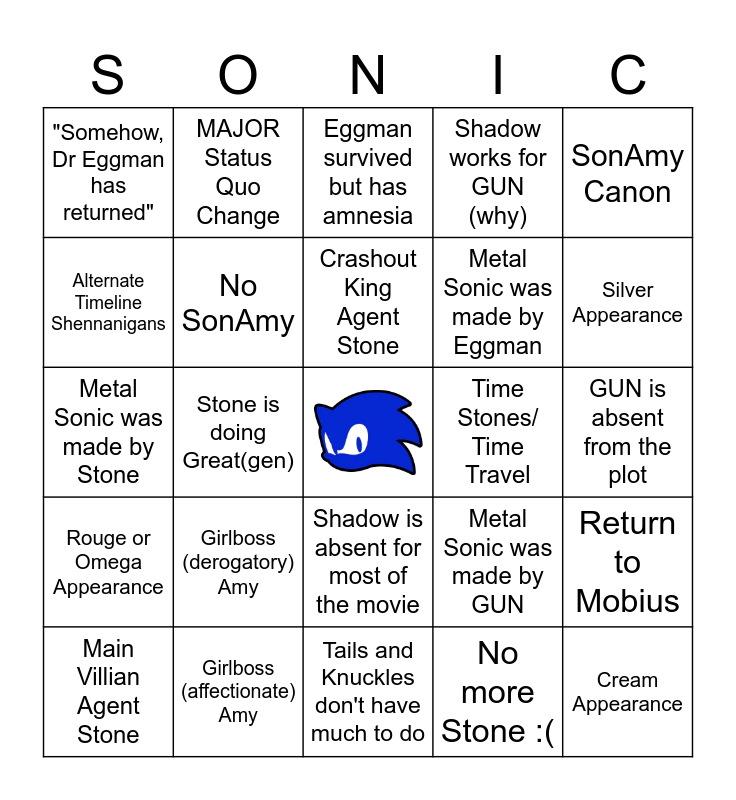 | S | O | N | I | C |
|---|---|---|---|---|
| "Somehow, Dr Eggman has returned" | MAJOR Status Quo Change | Eggman survived but has amnesia | Shadow works for GUN (why) | SonAmy Canon |
| Alternate Timeline Shennanigans | No SonAmy | Crashout King Agent Stone | Metal Sonic was made by Eggman | Silver Appearance |
| Metal Sonic was made by Stone | Stone is doing Great(gen) |  | Time Stones/ Time Travel | GUN is absent from the plot |
| Rouge or Omega Appearance | Girlboss (derogatory) Amy | Shadow is absent for most of the movie | Metal Sonic was made by GUN | Return to Mobius |
| Main Villian Agent Stone | Girlboss (affectionate) Amy | Tails and Knuckles don't have much to do | No more Stone :( | Cream Appearance |